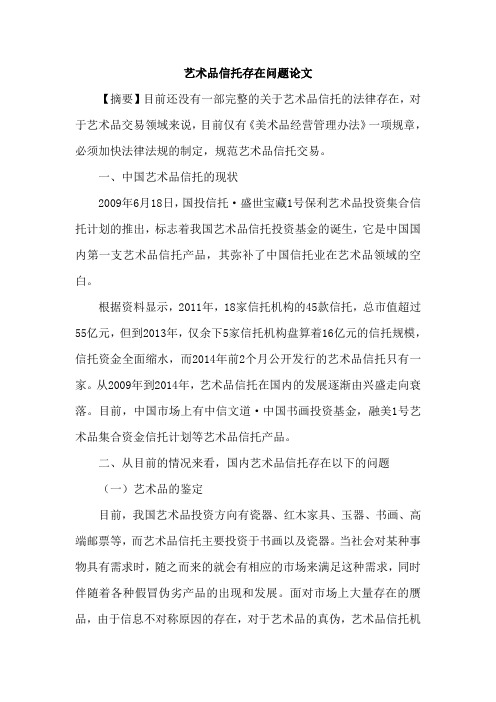 艺术品信托存在问题论文

【摘要】目前还没有一部完整的关于艺术品信托的法律存在，对于艺术品交易领域来说，目前仅有《美术品经营管理办法》一项规章，必须加快法律法规的制定，规范艺术品信托交易。

一、中国艺术品信托的现状

2009年6月18日，国投信托·盛世宝藏1号保利艺术品投资集合信托计划的推出，标志着我国艺术品信托投资基金的诞生，它是中国国内第一支艺术品信托产品，其弥补了中国信托业在艺术品领域的空白。

根据资料显示，2011年，18家信托机构的45款信托，总市值超过55亿元，但到2013年，仅余下5家信托机构盘算着16亿元的信托规模，信托资金全面缩水，而2014年前2个月公开发行的艺术品信托只有一家。从2009年到2014年，艺术品信托在国内的发展逐渐由兴盛走向衰落。目前，中国市场上有中信文道·中国书画投资基金，融美1号艺术品集合资金信托计划等艺术品信托产品。

二、从目前的情况来看，国内艺术品信托存在以下的问题

（一）艺术品的鉴定

目前，我国艺术品投资方向有瓷器、红木家具、玉器、书画、高端邮票等，而艺术品信托主要投资于书画以及瓷器。当社会对某种事物具有需求时，随之而来的就会有相应的市场来满足这种需求，同时伴随着各种假冒伪劣产品的出现和发展。面对市场上大量存在的赝品，由于信息不对称原因的存在，对于艺术品的真伪，艺术品信托机